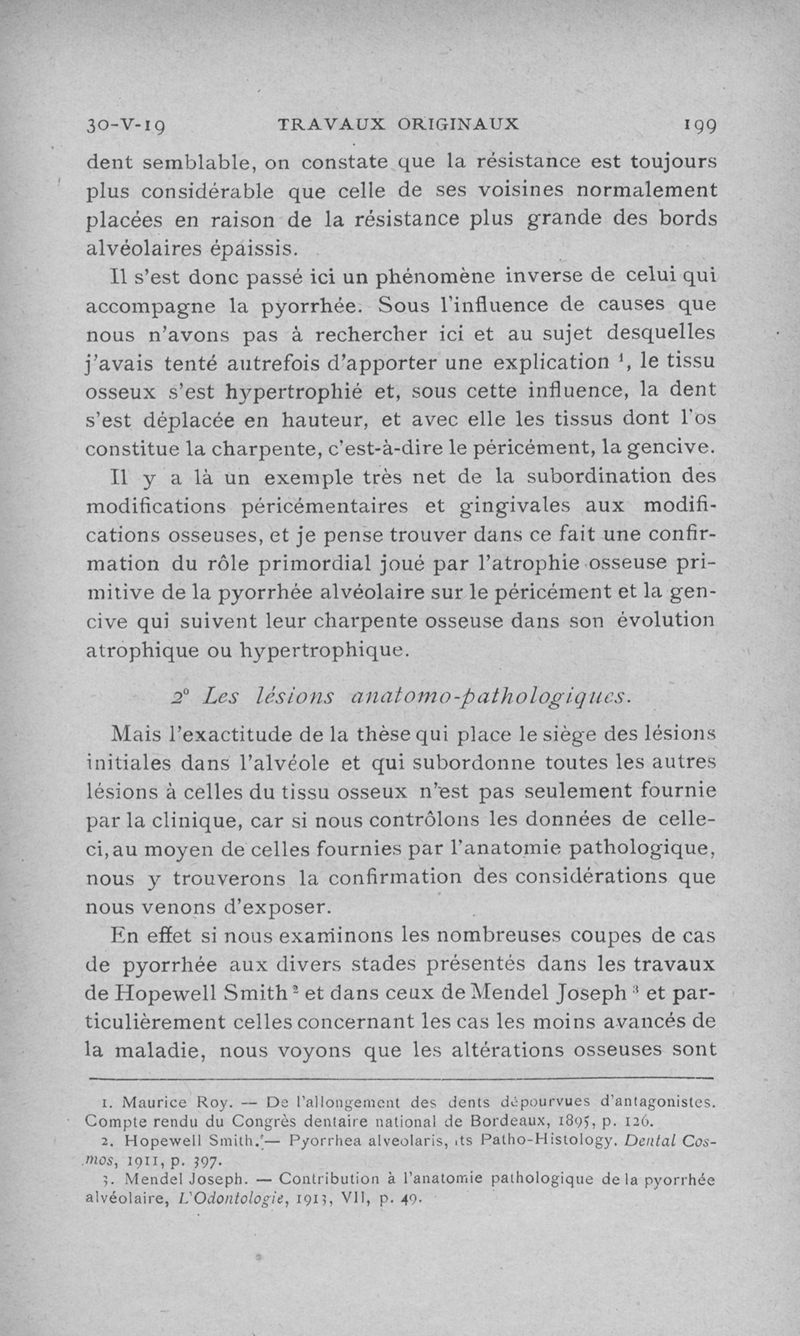 30-V-19 TRAVAUX ORIGINAUX 199

dent semblable, on constate que la résistance est toujours plus considérable que celle de ses voisines normalement placées en raison de la résistance plus grande des bords alvéolaires épaissis.

Il s'est donc passé ici un phénomène inverse de celui qui accompagne la pyorrhée. Sous l'influence de causes que nous n'avons pas à rechercher ici et au sujet desquelles j'avais tenté autrefois d'apporter une explication $^1$, le tissu osseux s'est hypertrophié et, sous cette influence, la dent s'est déplacée en hauteur, et avec elle les tissus dont l'os constitue la charpente, c'est-à-dire le péricément, la gencive.

Il y a là un exemple très net de la subordination des modifications péricémentaires et gingivales aux modifications osseuses, et je pense trouver dans ce fait une confirmation du rôle primordial joué par l'atrophie osseuse primitive de la pyorrhée alvéolaire sur le péricément et la gencive qui suivent leur charpente osseuse dans son évolution atrophique ou hypertrophique.

2° Les lésions anatomo-pathologiques.

Mais l'exactitude de la thèse qui place le siège des lésions initiales dans l'alvéole et qui subordonne toutes les autres lésions à celles du tissu osseux n'est pas seulement fournie par la clinique, car si nous contrôlons les données de celle-ci, au moyen de celles fournies par l'anatomie pathologique, nous y trouverons la confirmation des considérations que nous venons d'exposer.

En effet si nous examinons les nombreuses coupes de cas de pyorrhée aux divers stades présentés dans les travaux de Hopewell Smith $^2$ et dans ceux de Mendel Joseph $^3$ et particulièrement celles concernant les cas les moins avancés de la maladie, nous voyons que les altérations osseuses sont

1. Maurice Roy. — De l'allongement des dents dépourvues d'antagonistes. Compte rendu du Congrès dentaire national de Bordeaux, 1895, p. 126.
2. Hopewell Smith.— Pyorrhea alveolaris, its Patho-Histology. Dental Cosmos, 1911, p. 397.
3. Mendel Joseph. — Contribution à l'anatomie pathologique de la pyorrhée alvéolaire, L'Odontologie, 1913, VII, p. 49.